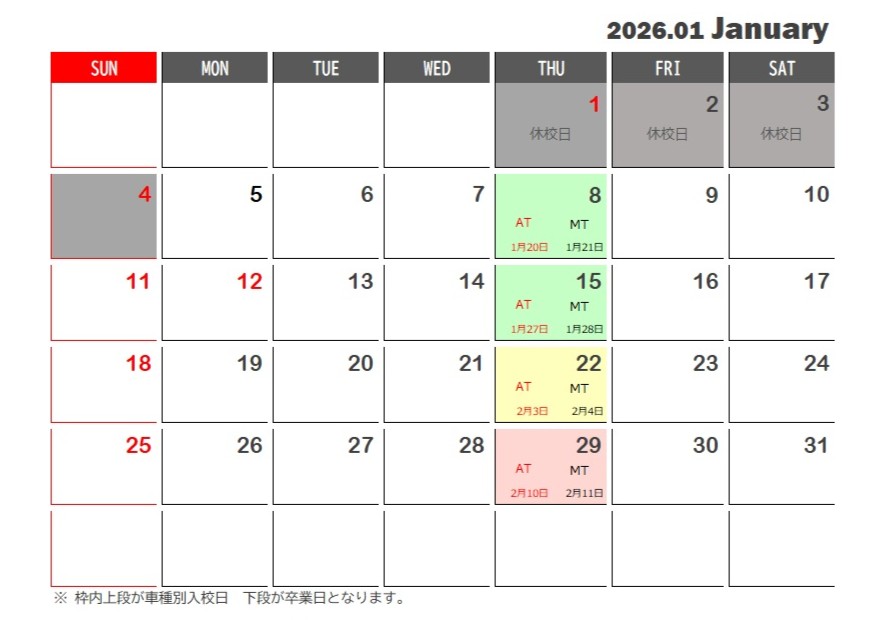 2026.01 January

| SUN | MON | TUE | WED | THU | FRI | SAT |
|---|---|---|---|---|---|---|
| | | | | 1 休校日 | 2 休校日 | 3 休校日 |
| 4 | 5 | 6 | 7 | 8 AT MT 1月20日 1月21日 | 9 | 10 |
| 11 | 12 | 13 | 14 | 15 AT MT 1月27日 1月28日 | 16 | 17 |
| 18 | 19 | 20 | 21 | 22 AT MT 2月3日 2月4日 | 23 | 24 |
| 25 | 26 | 27 | 28 | 29 AT MT 2月10日 2月11日 | 30 | 31 |
| | | | | | | |

※ 枠内上段が車種別入校日　下段が卒業日となります。